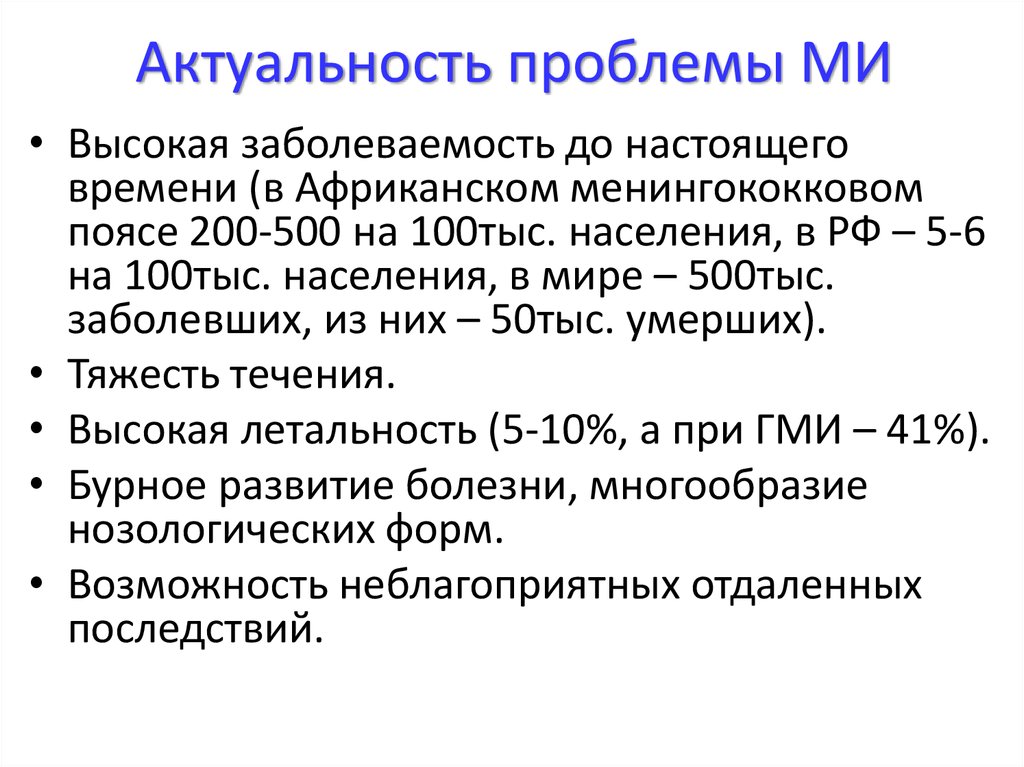 Актуальность проблемы МИ

• Высокая заболеваемость до настоящего времени (в Африканском менингококковом поясе 200-500 на 100тыс. населения, в РФ – 5-6 на 100тыс. населения, в мире – 500тыс. заболевших, из них – 50тыс. умерших).
• Тяжесть течения.
• Высокая летальность (5-10%, а при ГМИ – 41%).
• Бурное развитие болезни, многообразие нозологических форм.
• Возможность неблагоприятных отдаленных последствий.